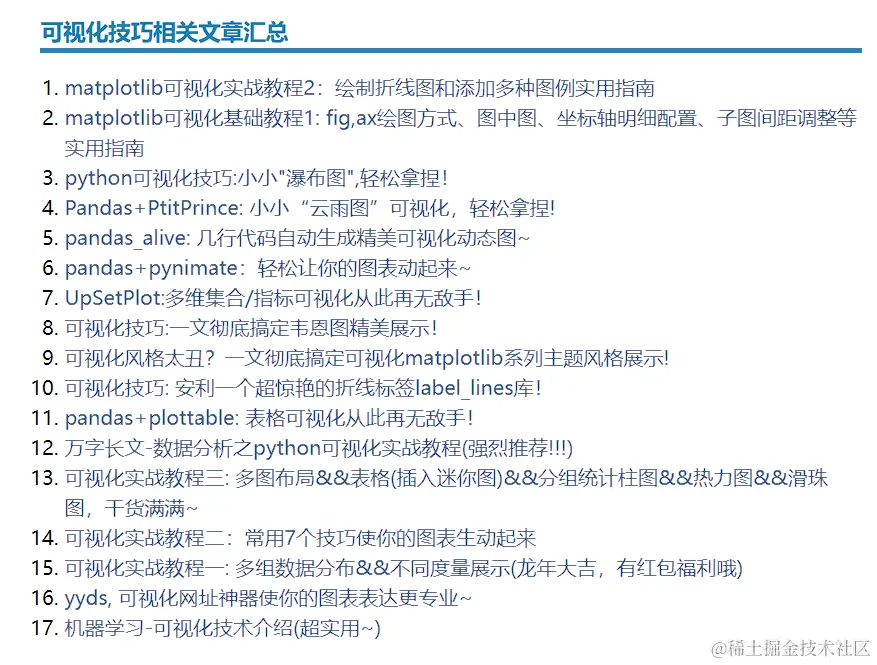 可视化技巧相关文章汇总

1. matplotlib可视化实战教程2：绘制折线图和添加多种图例实用指南
2. matplotlib可视化基础教程1: fig,ax绘图方式、图中图、坐标轴明细配置、子图间距调整等实用指南
3. python可视化技巧:小小"瀑布图",轻松拿捏！
4. Pandas+PtitPrince: 小小“云雨图”可视化，轻松拿捏!
5. pandas_alive: 几行代码自动生成精美可视化动态图~
6. pandas+pynimate：轻松让你的图表动起来~
7. UpSetPlot:多维集合/指标可视化从此再无敌手！
8. 可视化技巧:一文彻底搞定韦恩图精美展示！
9. 可视化风格太丑？一文彻底搞定可视化matplotlib系列主题风格展示!
10. 可视化技巧: 安利一个超惊艳的折线标签label_lines库！
11. pandas+plottable: 表格可视化从此再无敌手！
12. 万字长文-数据分析之python可视化实战教程(强烈推荐!!!)
13. 可视化实战教程三: 多图布局&&表格(插入迷你图)&&分组统计柱图&&热力图&&滑珠图，干货满满~
14. 可视化实战教程二：常用7个技巧使你的图表生动起来
15. 可视化实战教程一: 多组数据分布&&不同度量展示(龙年大吉，有红包福利哦)
16. yyds, 可视化网址神器使你的图表表达更专业~
17. 机器学习-可视化技术介绍(超实用~)

@稀土掘金技术社区